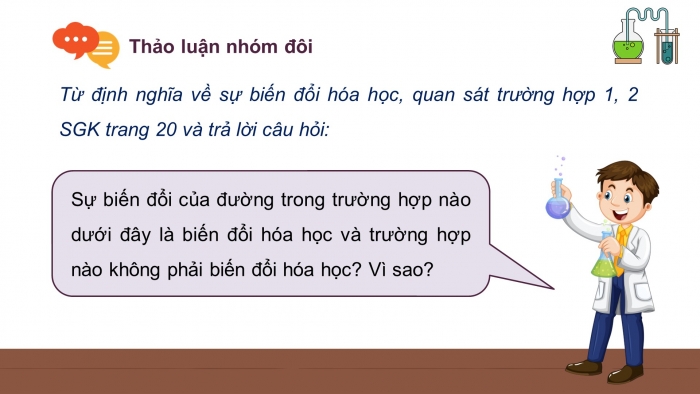 Thảo luận nhóm đôi

Từ định nghĩa về sự biến đổi hóa học, quan sát trường hợp 1, 2 SGK trang 20 và trả lời câu hỏi:

Sự biến đổi của đường trong trường hợp nào dưới đây là biến đổi hóa học và trường hợp nào không phải biến đổi hóa học? Vì sao?